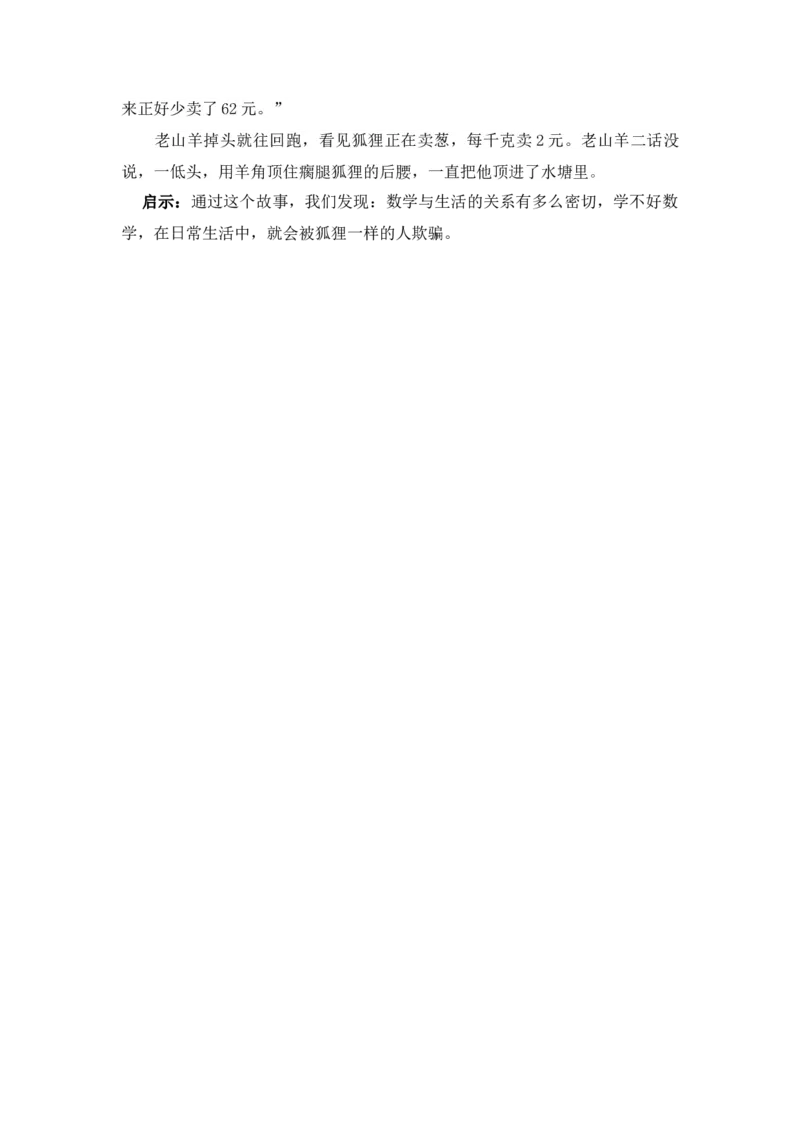 来正好少卖了 62 元。”

老山羊掉头就往回跑，看见狐狸正在卖葱，每千克卖 2 元。老山羊二话没说，一低头，用羊角顶住瘸腿狐狸的后腰，一直把他顶进了水塘里。

启示：通过这个故事，我们发现：数学与生活的关系有多么密切，学不好数学，在日常生活中，就会被狐狸一样的人欺骗。